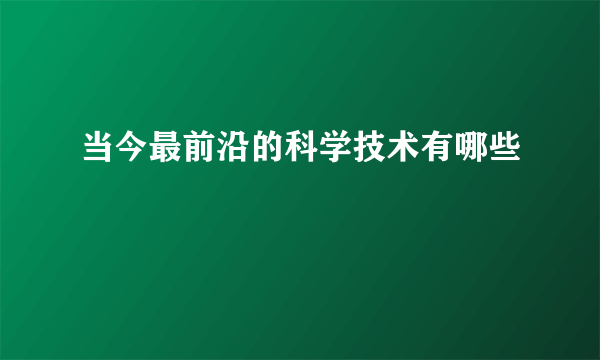 当今最前沿的科学技术有哪些